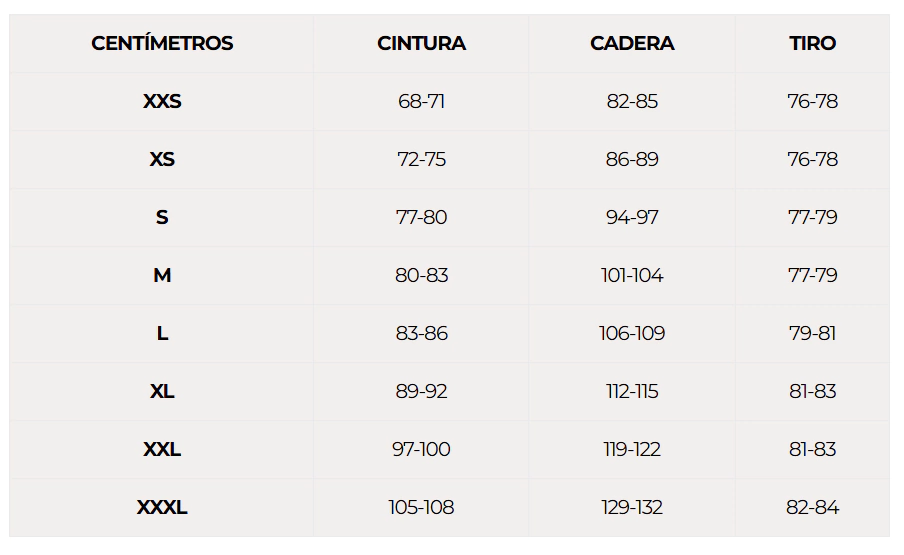 | CENTÍMETROS | CINTURA | CADERA | TIRO |
|---|---|---|---|
| XXS | 68-71 | 82-85 | 76-78 |
| XS | 72-75 | 86-89 | 76-78 |
| S | 77-80 | 94-97 | 77-79 |
| M | 80-83 | 101-104 | 77-79 |
| L | 83-86 | 106-109 | 79-81 |
| XL | 89-92 | 112-115 | 81-83 |
| XXL | 97-100 | 119-122 | 81-83 |
| XXXL | 105-108 | 129-132 | 82-84 |